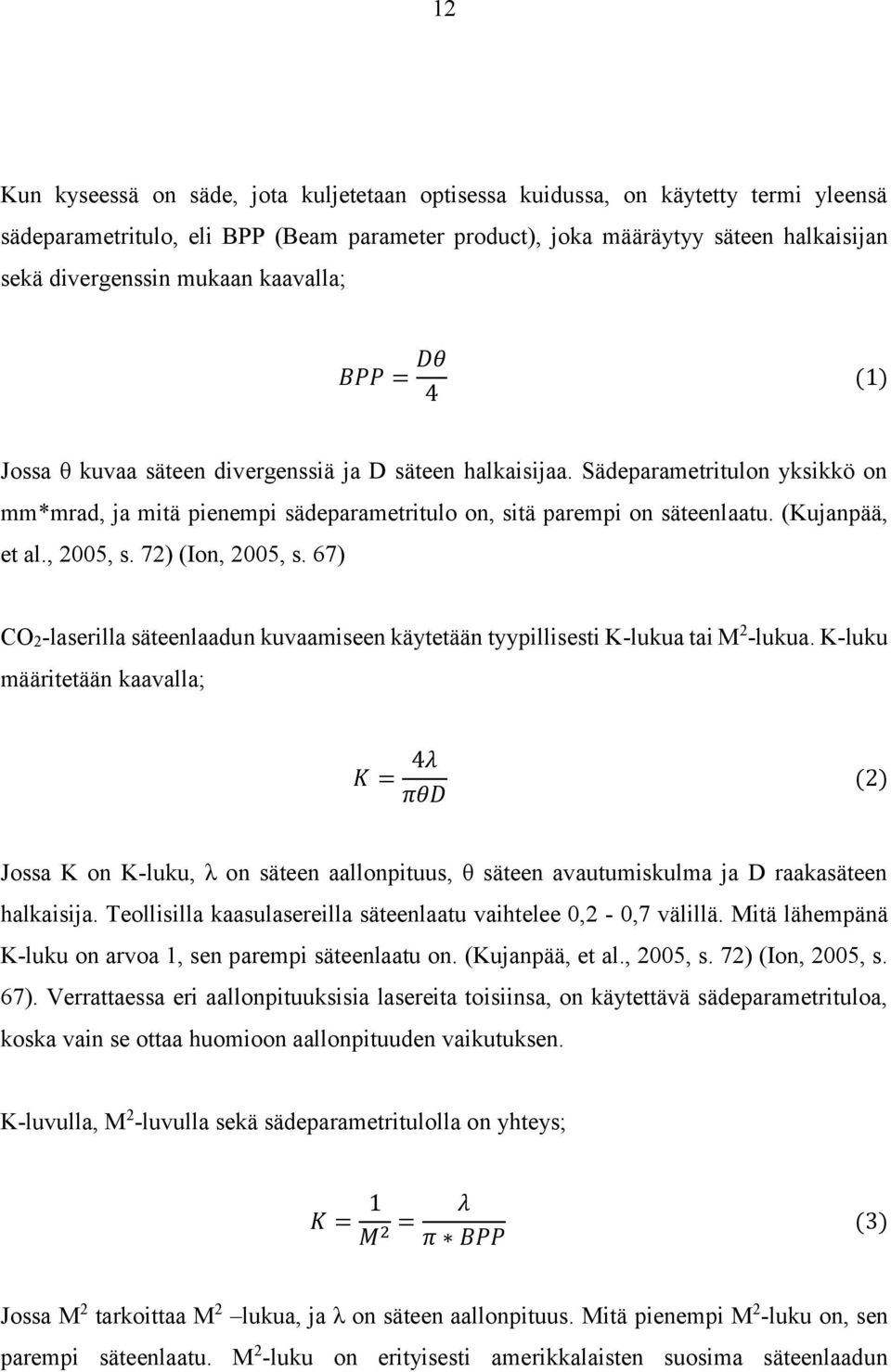 12

Kun kyseessä on säde, jota kuljetetaan optisessa kuidussa, on käytetty termi yleensä sädeparametritulo, eli BPP (Beam parameter product), joka määräytyy säteen halkaisijan sekä divergenssin mukaan kaavalla;

$BPP = \frac{D\theta}{4}$ (1)

Jossa θ kuvaa säteen divergenssiä ja D säteen halkaisijaa. Sädeparametritulon yksikkö on mm*mrad, ja mitä pienempi sädeparametritulo on, sitä parempi on säteenlaatu. (Kujanpää, et al., 2005, s. 72) (Ion, 2005, s. 67)

$CO_2$-laserilla säteenlaadun kuvaamiseen käytetään tyypillisesti K-lukua tai $M^2$-lukua. K-luku määritetään kaavalla;

$K = \frac{4\lambda}{\pi\theta D}$ (2)

Jossa K on K-luku, λ on säteen aallonpituus, θ säteen avautumiskulma ja D raakasäteen halkaisija. Teollisilla kaasulasereilla säteenlaatu vaihtelee 0,2 - 0,7 välillä. Mitä lähempänä K-luku on arvoa 1, sen parempi säteenlaatu on. (Kujanpää, et al., 2005, s. 72) (Ion, 2005, s. 67). Verrattaessa eri aallonpituuksisia lasereita toisiinsa, on käytettävä sädeparametrituloa, koska vain se ottaa huomioon aallonpituuden vaikutuksen.

K-luvulla, $M^2$-luvulla sekä sädeparametritulolla on yhteys;

$K = \frac{1}{M^2} = \frac{\lambda}{\pi * BPP}$ (3)

Jossa $M^2$ tarkoittaa $M^2$ –lukua, ja λ on säteen aallonpituus. Mitä pienempi $M^2$-luku on, sen parempi säteenlaatu. $M^2$-luku on erityisesti amerikkalaisten suosima säteenlaadun